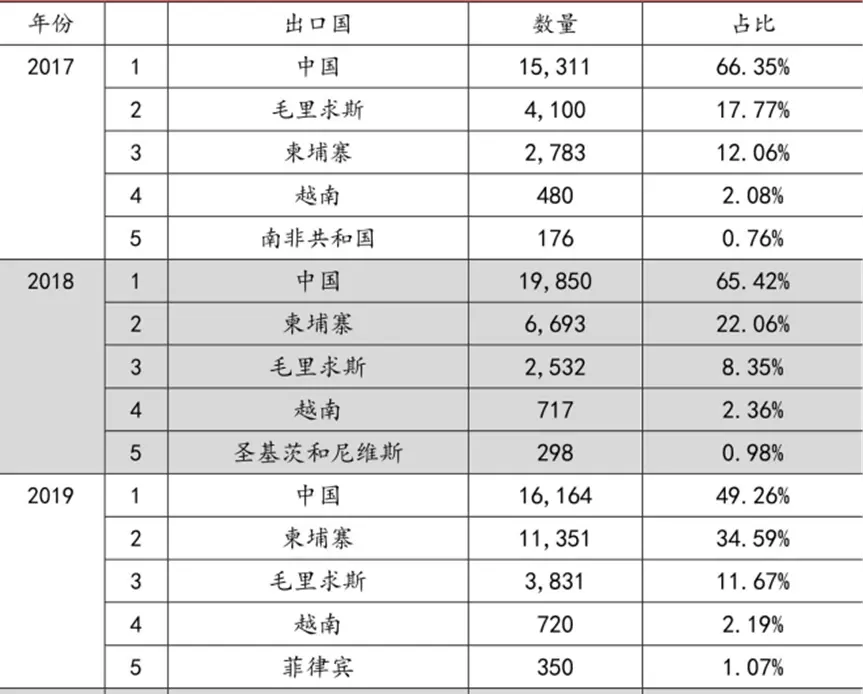 | 年份 |  | 出口国 | 数量 | 占比 |
|---|---|---|---|---|
| 2017 | 1 | 中国 | 15,311 | 66.35% |
|  | 2 | 毛里求斯 | 4,100 | 17.77% |
|  | 3 | 柬埔寨 | 2,783 | 12.06% |
|  | 4 | 越南 | 480 | 2.08% |
|  | 5 | 南非共和国 | 176 | 0.76% |
| 2018 | 1 | 中国 | 19,850 | 65.42% |
|  | 2 | 柬埔寨 | 6,693 | 22.06% |
|  | 3 | 毛里求斯 | 2,532 | 8.35% |
|  | 4 | 越南 | 717 | 2.36% |
|  | 5 | 圣基茨和尼维斯 | 298 | 0.98% |
| 2019 | 1 | 中国 | 16,164 | 49.26% |
|  | 2 | 柬埔寨 | 11,351 | 34.59% |
|  | 3 | 毛里求斯 | 3,831 | 11.67% |
|  | 4 | 越南 | 720 | 2.19% |
|  | 5 | 菲律宾 | 350 | 1.07% |